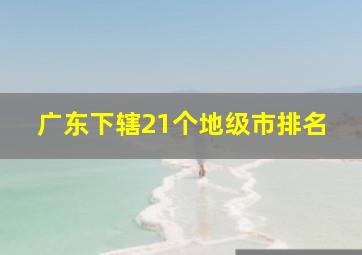 广东下辖21个地级市排名